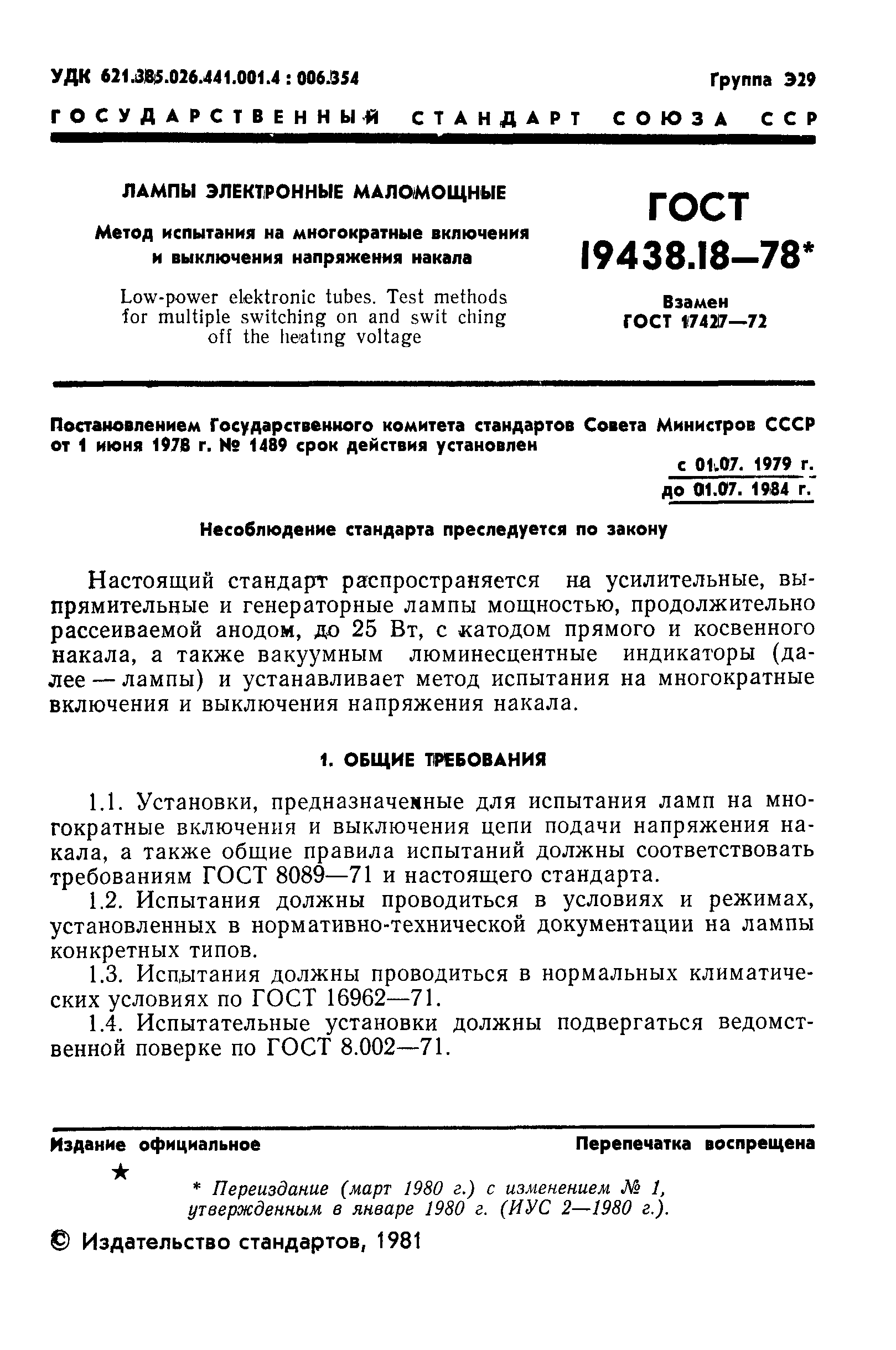 УДК 621.385.026.441.001.4 : 006.354

Группа Э29

ГОСУДАРСТВЕННЫЙ СТАНДАРТ СОЮЗА ССР

ЛАМПЫ ЭЛЕКТРОННЫЕ МАЛОМОЩНЫЕ

Метод испытания на многократные включения и выключения напряжения накала

Low-power elektronic tubes. Test methods for multiple switching on and swit ching off the heating voltage

ГОСТ 19438.18—78*

Взамен ГОСТ 17427—72

Постановлением Государственного комитета стандартов Совета Министров СССР от 1 июня 1978 г. № 1489 срок действия установлен

с 01.07. 1979 г.
до 01.07. 1984 г.

Несоблюдение стандарта преследуется по закону

Настоящий стандарт распространяется на усилительные, выпрямительные и генераторные лампы мощностью, продолжительно рассеиваемой анодом, до 25 Вт, с катодом прямого и косвенного накала, а также вакуумным люминесцентные индикаторы (далее — лампы) и устанавливает метод испытания на многократные включения и выключения напряжения накала.

1. ОБЩИЕ ТРЕБОВАНИЯ

1.1. Установки, предназначенные для испытания ламп на многократные включения и выключения цепи подачи напряжения накала, а также общие правила испытаний должны соответствовать требованиям ГОСТ 8089—71 и настоящего стандарта.

1.2. Испытания должны проводиться в условиях и режимах, установленных в нормативно-технической документации на лампы конкретных типов.

1.3. Испытания должны проводиться в нормальных климатических условиях по ГОСТ 16962—71.

1.4. Испытательные установки должны подвергаться ведомственной поверке по ГОСТ 8.002—71.

Издание официальное

Перепечатка воспрещена

★

* Переиздание (март 1980 г.) с изменением № 1, утвержденным в январе 1980 г. (ИУС 2—1980 г.).

© Издательство стандартов, 1981